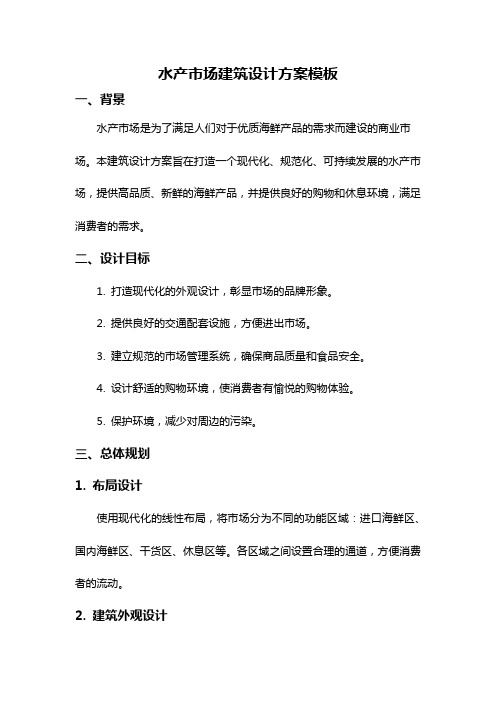 水产市场建筑设计方案模板

一、背景

水产市场是为了满足人们对于优质海鲜产品的需求而建设的商业市场。本建筑设计方案旨在打造一个现代化、规范化、可持续发展的水产市场，提供高品质、新鲜的海鲜产品，并提供良好的购物和休息环境，满足消费者的需求。

二、设计目标

1. 打造现代化的外观设计，彰显市场的品牌形象。

2. 提供良好的交通配套设施，方便进出市场。

3. 建立规范的市场管理系统，确保商品质量和食品安全。

4. 设计舒适的购物环境，使消费者有愉悦的购物体验。

5. 保护环境，减少对周边的污染。

三、总体规划

1. 布局设计

使用现代化的线性布局，将市场分为不同的功能区域：进口海鲜区、国内海鲜区、干货区、休息区等。各区域之间设置合理的通道，方便消费者的流动。

2. 建筑外观设计